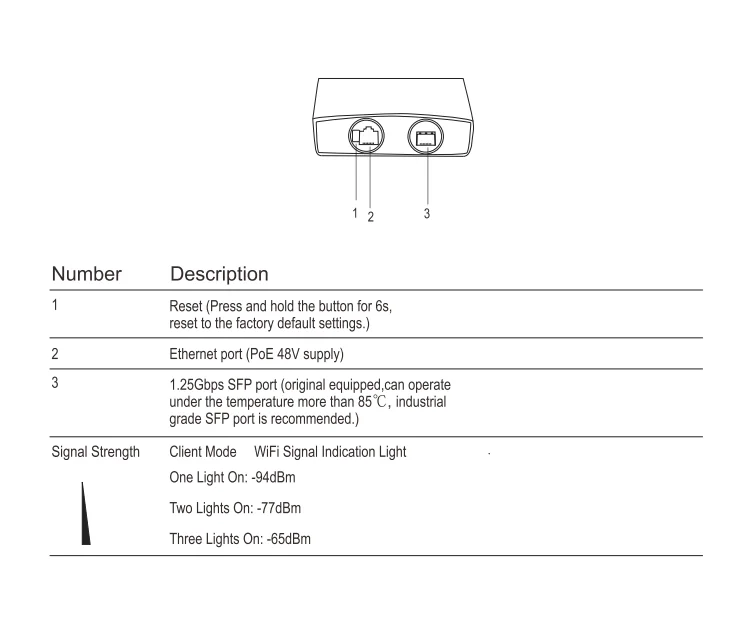 1 2 3

| Number | Description |
|---|---|
| 1 | Reset (Press and hold the button for 6s, reset to the factory default settings.) |
| 2 | Ethernet port (PoE 48V supply) |
| 3 | 1.25Gbps SFP port (original equipped,can operate under the temperature more than 85℃, industrial grade SFP port is recommended.) |
| Signal Strength | Client Mode WiFi Signal Indication Light<br>One Light On: -94dBm<br>Two Lights On: -77dBm<br>Three Lights On: -65dBm |